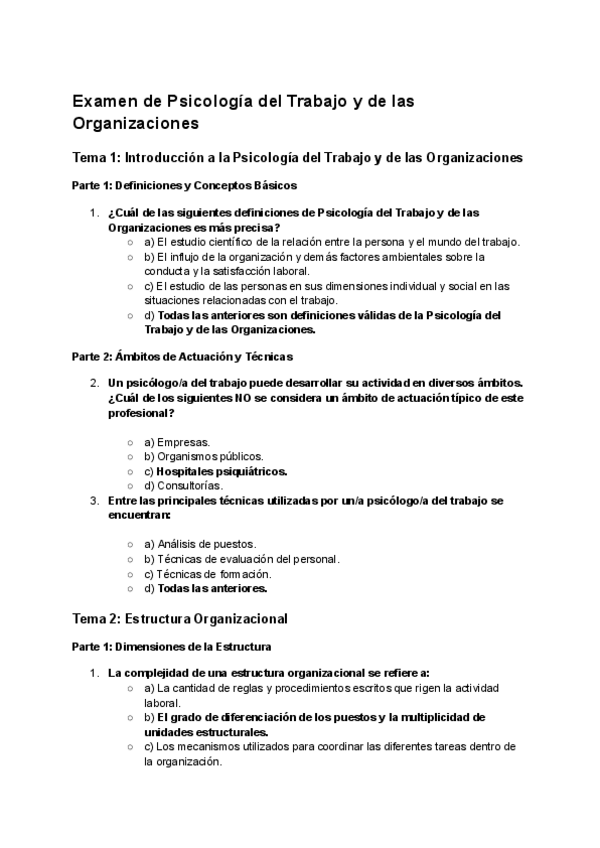 Examen de Psicología del Trabajo y de las Organizaciones

Tema 1: Introducción a la Psicología del Trabajo y de las Organizaciones

Parte 1: Definiciones y Conceptos Básicos

1. ¿Cuál de las siguientes definiciones de Psicología del Trabajo y de las Organizaciones es más precisa?
○ a) El estudio científico de la relación entre la persona y el mundo del trabajo.
○ b) El influjo de la organización y demás factores ambientales sobre la conducta y la satisfacción laboral.
○ c) El estudio de las personas en sus dimensiones individual y social en las situaciones relacionadas con el trabajo.
○ d) Todas las anteriores son definiciones válidas de la Psicología del Trabajo y de las Organizaciones.

Parte 2: Ámbitos de Actuación y Técnicas

2. Un psicólogo/a del trabajo puede desarrollar su actividad en diversos ámbitos. ¿Cuál de los siguientes NO se considera un ámbito de actuación típico de este profesional?

○ a) Empresas.
○ b) Organismos públicos.
○ c) Hospitales psiquiátricos.
○ d) Consultorías.
3. Entre las principales técnicas utilizadas por un/a psicólogo/a del trabajo se encuentran:

○ a) Análisis de puestos.
○ b) Técnicas de evaluación del personal.
○ c) Técnicas de formación.
○ d) Todas las anteriores.

Tema 2: Estructura Organizacional

Parte 1: Dimensiones de la Estructura

1. La complejidad de una estructura organizacional se refiere a:
○ a) La cantidad de reglas y procedimientos escritos que rigen la actividad laboral.
○ b) El grado de diferenciación de los puestos y la multiplicidad de unidades estructurales.
○ c) Los mecanismos utilizados para coordinar las diferentes tareas dentro de la organización.